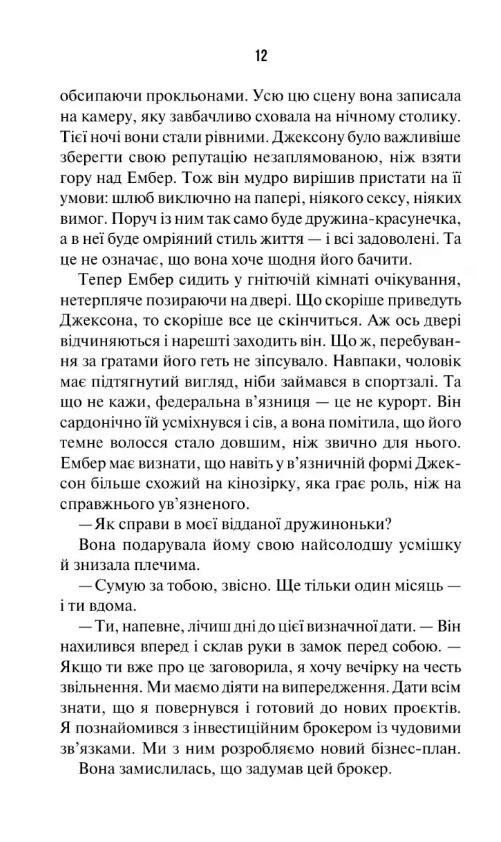 12

обсипаючи прокльонами. Усю цю сцену вона записала на камеру, яку завбачливо сховала на нічному столику. Тієї ночі вони стали рівними. Джексону було важливіше зберегти свою репутацію незаплямованою, ніж взяти гору над Ембер. Тож він мудро вирішив пристати на її умови: шлюб виключно на папері, ніякого сексу, ніяких вимог. Поруч із ним так само буде дружина-красунечка, а в неї буде омріяний стиль життя — і всі задоволені. Та це не означає, що вона хоче щодня його бачити.

Тепер Ембер сидить у гнітючій кімнаті очікування, нетерпляче позираючи на двері. Що скоріше приведуть Джексона, то скоріше все це скінчиться. Аж ось двері відчиняються і нарешті заходить він. Що ж, перебування за гратами його геть не зіпсувало. Навпаки, чоловік має підтягнутий вигляд, ніби займався в спортзалі. Та що не кажи, федеральна в'язниця — це не курорт. Він сардонічно їй усміхнувся і сів, а вона помітила, що його темне волосся стало довшим, ніж звично для нього. Ембер має визнати, що навіть у в'язничній формі Джексон більше схожий на кінозірку, яка грає роль, ніж на справжнього ув'язненого.

— Як справи в моєї відданої дружиноньки?

Вона подарувала йому свою найсолодшу усмішку й знизала плечима.

— Сумую за тобою, звісно. Ще тільки один місяць — і ти вдома.

— Ти, напевне, лічиш дні до цієї визначної дати. — Він нахилився вперед і склав руки в замок перед собою. — Якщо ти вже про це заговорила, я хочу вечірку на честь звільнення. Ми маємо діяти на випередження. Дати всім знати, що я повернувся і готовий до нових проєктів. Я познайомився з інвестиційним брокером із чудовими зв'язками. Ми з ним розробляємо новий бізнес-план.

Вона замислилась, що задумав цей брокер.